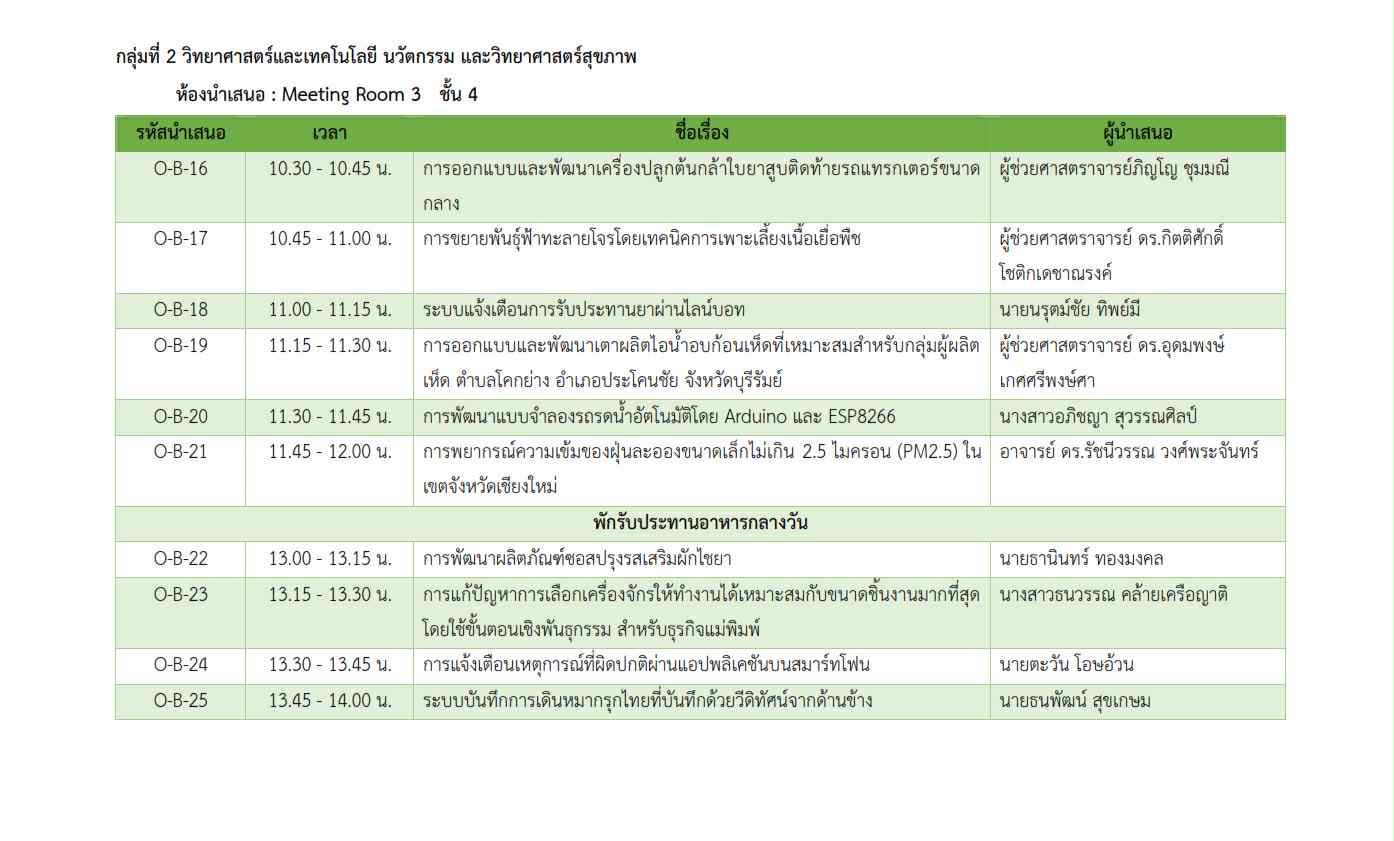 กลุ่มที่ 2 วิทยาศาสตร์และเทคโนโลยี นวัตกรรม และวิทยาศาสตร์สุขภาพ

ห้องนำเสนอ : Meeting Room 3 ชั้น 4

| รหัสนำเสนอ | เวลา | ชื่อเรื่อง | ผู้นำเสนอ |
|---|---|---|---|
| O-B-16 | 10.30 - 10.45 น. | การออกแบบและพัฒนาเครื่องปลูกต้นกล้าใบยาสูบติดท้ายรถแทรกเตอร์ขนาดกลาง | ผู้ช่วยศาสตราจารย์ภิญโญ ชุมมณี |
| O-B-17 | 10.45 - 11.00 น. | การขยายพันธุ์ฟ้าทะลายโจรโดยเทคนิคการเพาะเลี้ยงเนื้อเยื่อพืช | ผู้ช่วยศาสตราจารย์ ดร.กิตติศักดิ์ โชติกเดชาณรงค์ |
| O-B-18 | 11.00 - 11.15 น. | ระบบแจ้งเตือนการรับประทานยาผ่านไลน์บอท | นายนรุตม์ชัย ทิพย์มี |
| O-B-19 | 11.15 - 11.30 น. | การออกแบบและพัฒนาเตาผลิตไอน้ำอบก้อนเห็ดที่เหมาะสมสำหรับกลุ่มผู้ผลิตเห็ด ตำบลโคกย่าง อำเภอประโคนชัย จังหวัดบุรีรัมย์ | ผู้ช่วยศาสตราจารย์ ดร.อุดมพงษ์ เกศศรีพงษ์ศา |
| O-B-20 | 11.30 - 11.45 น. | การพัฒนาแบบจำลองรถรดน้ำอัตโนมัติโดย Arduino และ ESP8266 | นางสาวอภิชญา สุวรรณศิลป์ |
| O-B-21 | 11.45 - 12.00 น. | การพยากรณ์ความเข้มของฝุ่นละอองขนาดเล็กไม่เกิน 2.5 ไมครอน (PM2.5) ในเขตจังหวัดเชียงใหม่ | อาจารย์ ดร.รัชนีวรรณ วงศ์พระจันทร์ |
| พักรับประทานอาหารกลางวัน | | | |
| O-B-22 | 13.00 - 13.15 น. | การพัฒนาผลิตภัณฑ์ซอสปรุงรสเสริมผักไชยา | นายธานินทร์ ทองมงคล |
| O-B-23 | 13.15 - 13.30 น. | การแก้ปัญหาการเลือกเครื่องจักรให้ทำงานได้เหมาะสมกับขนาดชิ้นงานมากที่สุดโดยใช้ขั้นตอนเชิงพันธุกรรม สำหรับธุรกิจแม่พิมพ์ | นางสาวธนวรรณ คล้ายเครือญาติ |
| O-B-24 | 13.30 - 13.45 น. | การแจ้งเตือนเหตุการณ์ที่ผิดปกติผ่านแอปพลิเคชันบนสมาร์ทโฟน | นายตะวัน โอษอ้วน |
| O-B-25 | 13.45 - 14.00 น. | ระบบบันทึกการเดินหมากรุกไทยที่บันทึกด้วยวีดิทัศน์จากด้านข้าง | นายธนพัฒน์ สุขเกษม |